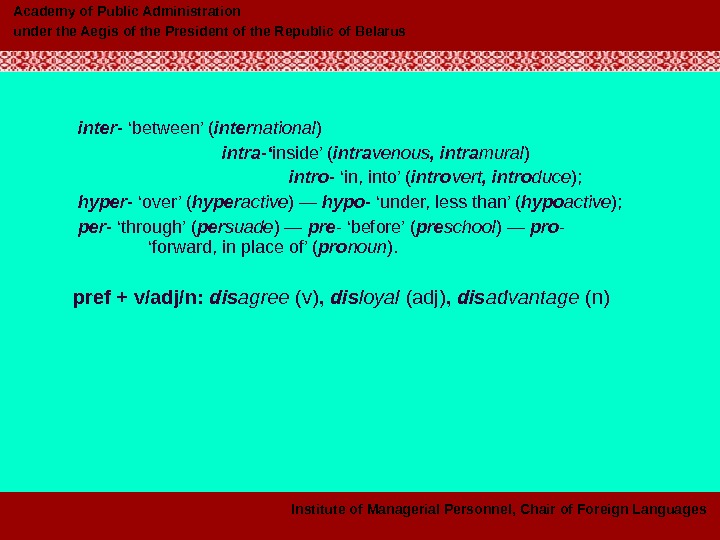 Academy of Public Administration
under the Aegis of the President of the Republic of Belarus

inter- ‘between’ (international)

intra-‘inside’ (intravenous, intramural)

intro- ‘in, into’ (introvert, introduce);

hyper- ‘over’ (hyperactive) — hypo- ‘under, less than’ (hypoactive);

per- ‘through’ (persuade) — pre- ‘before’ (preschool) — pro- ‘forward, in place of’ (pronoun).

pref + v/adj/n: disagree (v), disloyal (adj), disadvantage (n)

Institute of Managerial Personnel, Chair of Foreign Languages